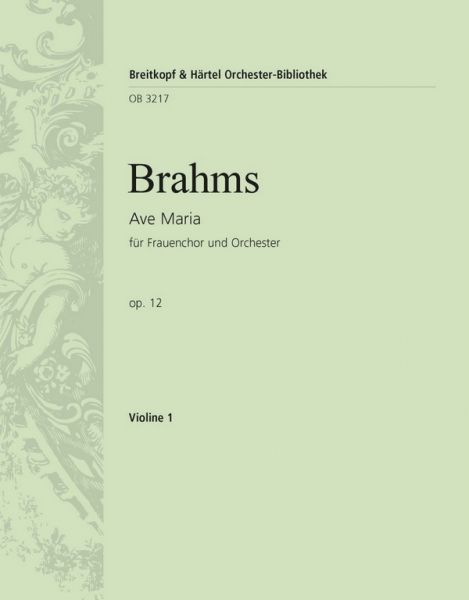 Breitkopf & Härtel Orchester-Bibliothek

OB 3217

Brahms

Ave Maria

für Frauenchor und Orchester

op. 12

Violine 1